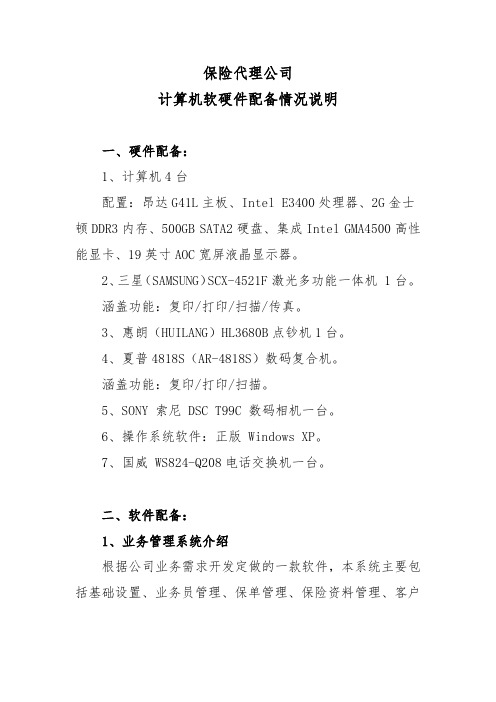 保险代理公司
计算机软硬件配备情况说明

一、硬件配备：

1、计算机 4 台

配置：昂达 G41L 主板、Intel E3400 处理器、2G 金士顿 DDR3 内存、500GB SATA2 硬盘、集成 Intel GMA4500 高性能显卡、19 英寸 AOC 宽屏液晶显示器。

2、三星（SAMSUNG）SCX-4521F 激光多功能一体机 1 台。

涵盖功能：复印/打印/扫描/传真。

3、惠朗（HUILANG）HL3680B 点钞机 1 台。

4、夏普 4818S（AR-4818S）数码复合机。

涵盖功能：复印/打印/扫描。

5、SONY 索尼 DSC T99C 数码相机一台。

6、操作系统软件：正版 Windows XP。

7、国威 WS824-Q208 电话交换机一台。

二、软件配备：

1、业务管理系统介绍

根据公司业务需求开发定做的一款软件，本系统主要包括基础设置、业务员管理、保单管理、保险资料管理、客户